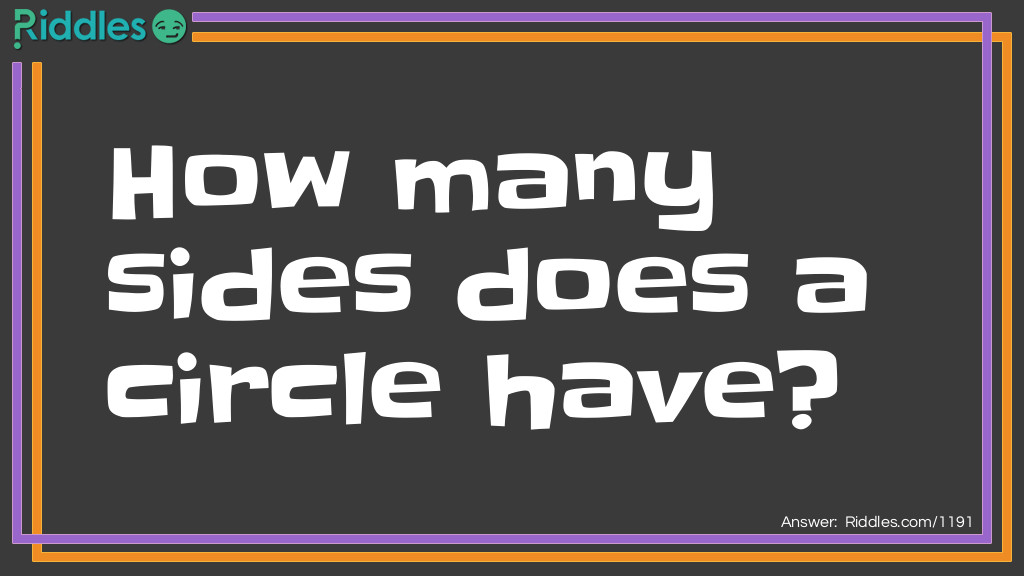 Riddles

How many sides does a circle have?

Answer: Riddles.com/1191